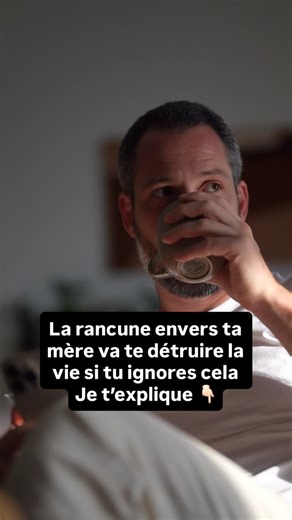 La rancune envers ta mère va te détruire la vie si tu ignores cela
Je t'explique 👇🏼